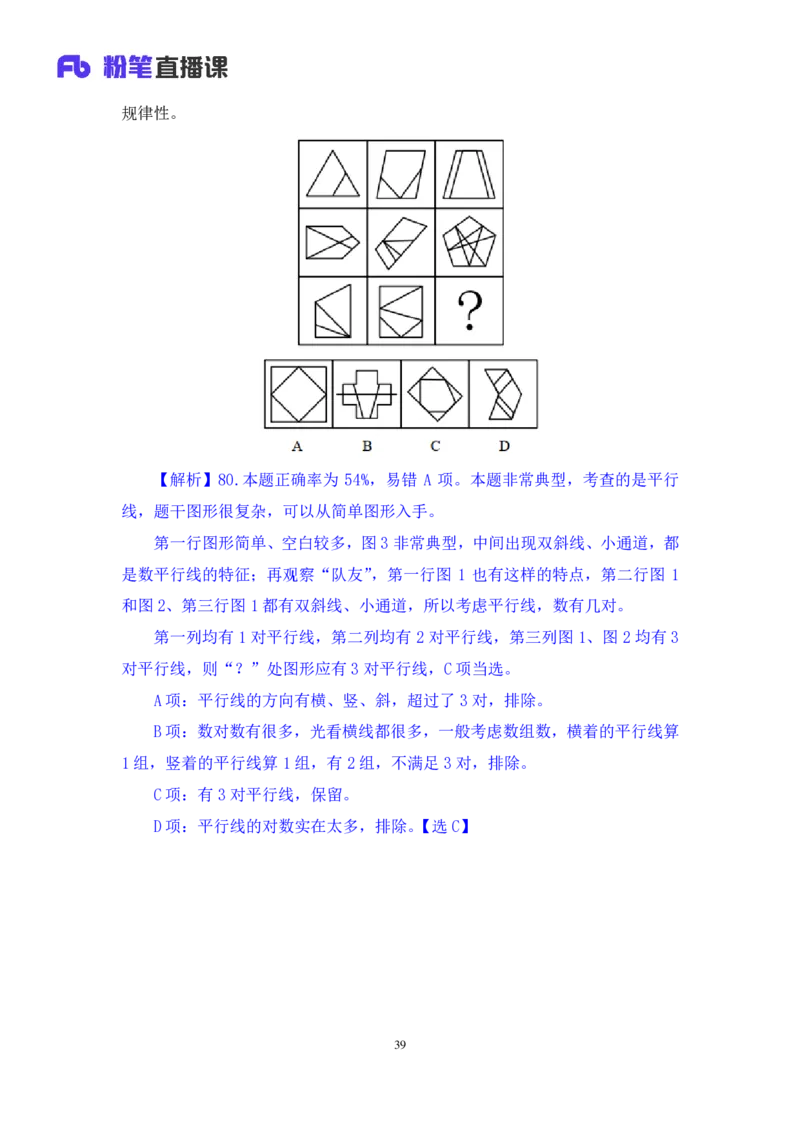 Fb 粉笔直播课

规律性。

?

A B C D

【解析】80.本题正确率为 54%，易错 A 项。本题非常典型，考查的是平行线，题干图形很复杂，可以从简单图形入手。

第一行图形简单、空白较多，图 3 非常典型，中间出现双斜线、小通道，都是数平行线的特征；再观察“队友”，第一行图 1 也有这样的特点，第二行图 1 和图 2、第三行图 1 都有双斜线、小通道，所以考虑平行线，数有几对。

第一列均有 1 对平行线，第二列均有 2 对平行线，第三列图 1、图 2 均有 3 对平行线，则“？”处图形应有 3 对平行线，C 项当选。

A 项：平行线的方向有横、竖、斜，超过了 3 对，排除。

B 项：数对数有很多，光看横线都很多，一般考虑数组数，横着的平行线算 1 组，竖着的平行线算 1 组，有 2 组，不满足 3 对，排除。

C 项：有 3 对平行线，保留。

D 项：平行线的对数实在太多，排除。【选 C】

39